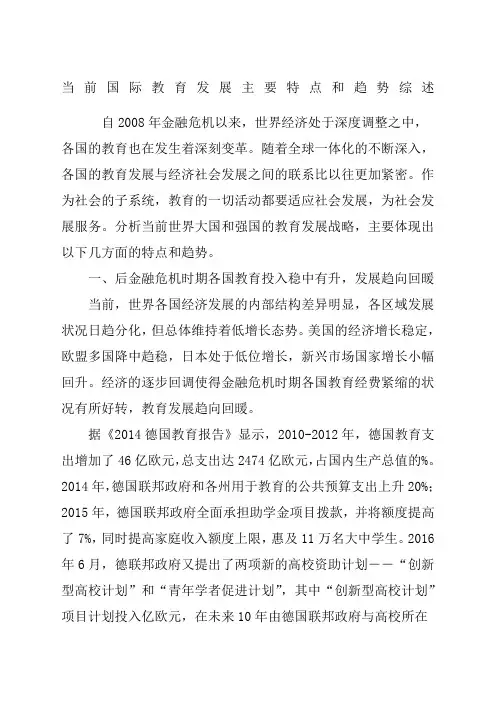 当前国际教育发展主要特点和趋势综述

自2008年金融危机以来，世界经济处于深度调整之中，各国的教育也在发生着深刻变革。随着全球一体化的不断深入，各国的教育发展与经济社会发展之间的联系比以往更加紧密。作为社会的子系统，教育的一切活动都要适应社会发展，为社会发展服务。分析当前世界大国和强国的教育发展战略，主要体现出以下几方面的特点和趋势。

一、后金融危机时期各国教育投入稳中有升，发展趋向回暖

当前，世界各国经济发展的内部结构差异明显，各区域发展状况日趋分化，但总体维持着低增长态势。美国的经济增长稳定，欧盟多国降中趋稳，日本处于低位增长，新兴市场国家增长小幅回升。经济的逐步回调使得金融危机时期各国教育经费紧缩的状况有所好转，教育发展趋向回暖。

据《2014德国教育报告》显示，2010-2012年，德国教育支出增加了46亿欧元，总支出达2474亿欧元，占国内生产总值的%。2014年，德国联邦政府和各州用于教育的公共预算支出上升20%；2015年，德国联邦政府全面承担助学金项目拨款，并将额度提高了7%，同时提高家庭收入额度上限，惠及11万名大中学生。2016年6月，德联邦政府又提出了两项新的高校资助计划——“创新型高校计划”和“青年学者促进计划”，其中“创新型高校计划”项目计划投入亿欧元，在未来10年由德国联邦政府与高校所在